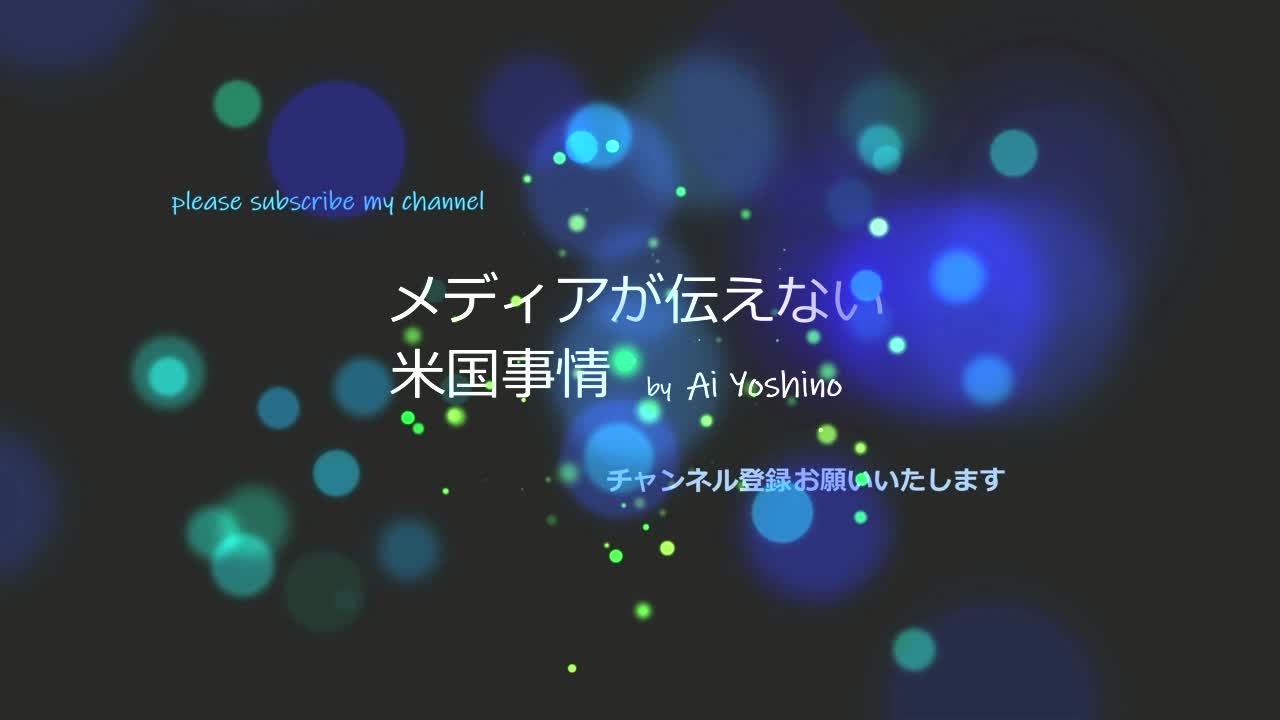 please subscribe my channel

メディアが伝えない
米国事情 by Ai Yoshino

チャンネル登録お願いいたします